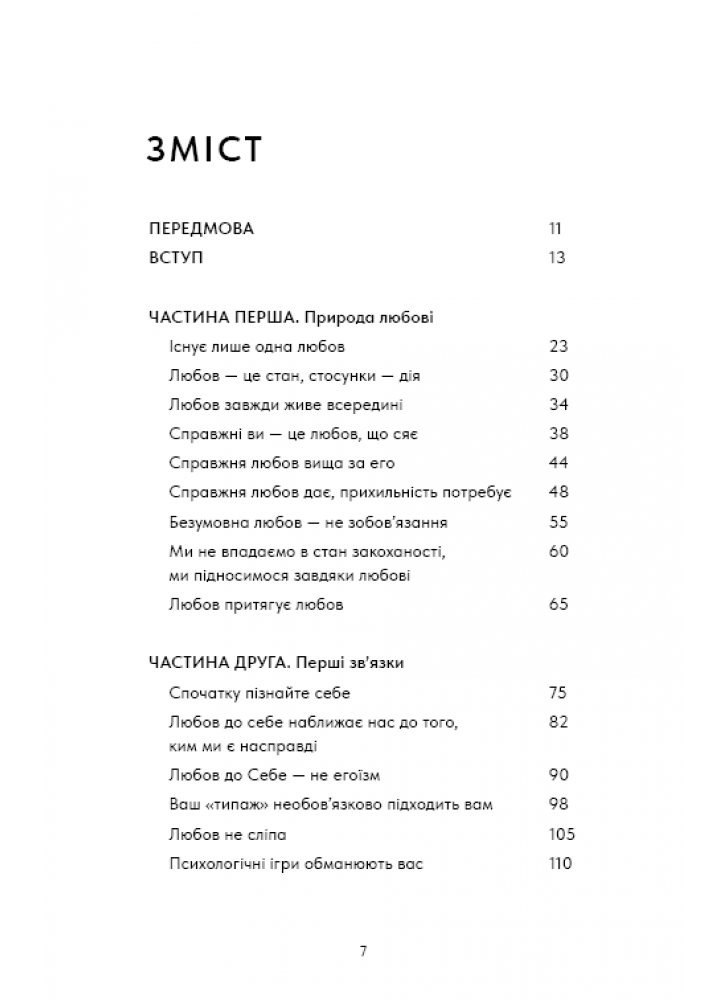 ЗМІСТ

ПЕРЕДМОВА 11
ВСТУП 13

ЧАСТИНА ПЕРША. Природа любові
Існує лише одна любов 23
Любов — це стан, стосунки — дія 30
Любов завжди живе всередині 34
Справжні ви — це любов, що сяє 38
Справжня любов вища за его 44
Справжня любов дає, прихильність потребує 48
Безумовна любов — не зобов'язання 55
Ми не впадаємо в стан закоханості, ми підносимося завдяки любові 60
Любов притягує любов 65

ЧАСТИНА ДРУГА. Перші зв'язки
Спочатку пізнайте себе 75
Любов до себе наближає нас до того, ким ми є насправді 82
Любов до Себе — не егоїзм 90
Ваш «типаж» необов'язково підходить вам 98
Любов не сліпа 105
Психологічні ігри обманюють вас 110

7